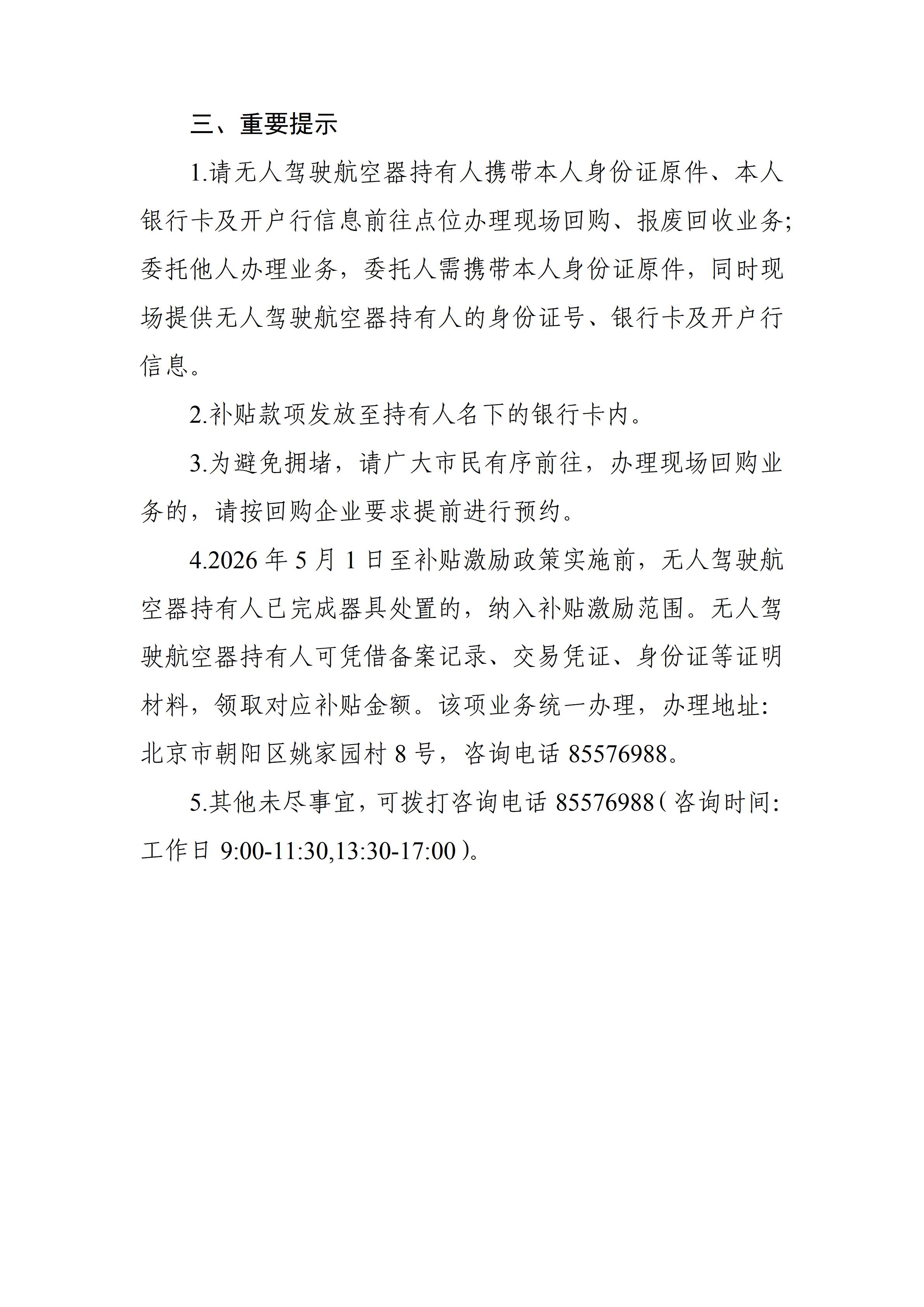 三、重要提示

1.请无人驾驶航空器持有人携带本人身份证原件、本人银行卡及开户行信息前往点位办理现场回购、报废回收业务;委托他人办理业务，委托人需携带本人身份证原件，同时现场提供无人驾驶航空器持有人的身份证号、银行卡及开户行信息。

2.补贴款项发放至持有人名下的银行卡内。

3.为避免拥堵，请广大市民有序前往，办理现场回购业务的，请按回购企业要求提前进行预约。

4.2026年5月1日至补贴激励政策实施前，无人驾驶航空器持有人已完成器具处置的，纳入补贴激励范围。无人驾驶航空器持有人可凭借备案记录、交易凭证、身份证等证明材料，领取对应补贴金额。该项业务统一办理，办理地址:北京市朝阳区姚家园村8号，咨询电话85576988。

5.其他未尽事宜，可拨打咨询电话85576988（咨询时间:工作日9:00-11:30,13:30-17:00）。